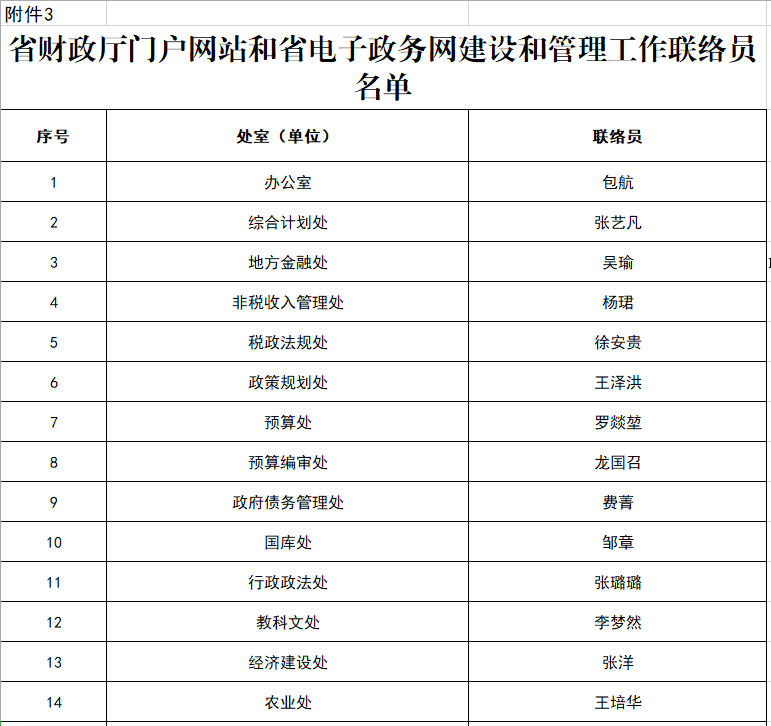 附件3

省财政厅门户网站和省电子政务网建设和管理工作联络员名单

| 序号 | 处室（单位） | 联络员 |
|---|---|---|
| 1 | 办公室 | 包航 |
| 2 | 综合计划处 | 张艺凡 |
| 3 | 地方金融处 | 吴瑜 |
| 4 | 非税收入管理处 | 杨珺 |
| 5 | 税政法规处 | 徐安贵 |
| 6 | 政策规划处 | 王泽洪 |
| 7 | 预算处 | 罗燚堃 |
| 8 | 预算编审处 | 龙国召 |
| 9 | 政府债务管理处 | 费菁 |
| 10 | 国库处 | 邹章 |
| 11 | 行政政法处 | 张璐璐 |
| 12 | 教科文处 | 李梦然 |
| 13 | 经济建设处 | 张洋 |
| 14 | 农业处 | 王培华 |